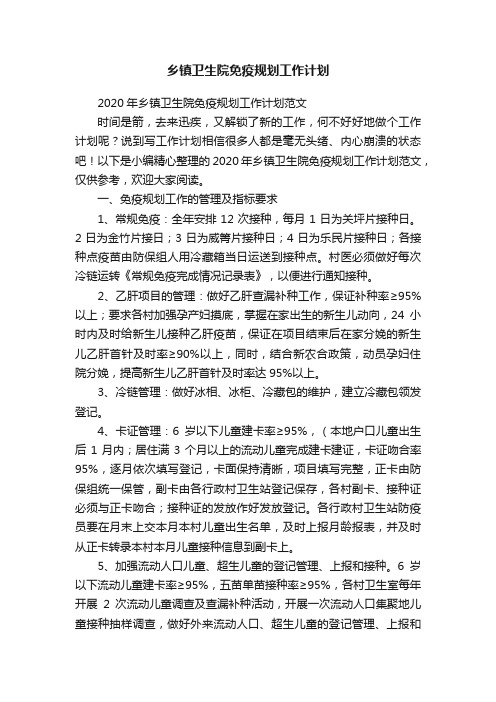 乡镇卫生院免疫规划工作计划

2020 年乡镇卫生院免疫规划工作计划范文

时间是箭，去来迅疾，又解锁了新的工作，何不好好地做个工作计划呢？说到写工作计划相信很多人都是毫无头绪、内心崩溃的状态吧！以下是小编精心整理的 2020 年乡镇卫生院免疫规划工作计划范文，仅供参考，欢迎大家阅读。

一、免疫规划工作的管理及指标要求

1、常规免疫：全年安排 12 次接种，每月 1 日为关坪片接种日。2 日为金竹片接日；3 日为威箐片接种日；4 日为乐民片接种日；各接种点疫苗由防保组人用冷藏箱当日运送到接种点。村医必须做好每次冷链运转《常规免疫完成情况记录表》，以便进行通知接种。

2、乙肝项目的管理：做好乙肝查漏补种工作，保证补种率≥95%以上；要求各村加强孕产妇摸底，掌握在家出生的新生儿动向，24 小时内及时给新生儿接种乙肝疫苗，保证在项目结束后在家分娩的新生儿乙肝首针及时率≥90%以上，同时，结合新农合政策，动员孕妇住院分娩，提高新生儿乙肝首针及时率达 95%以上。

3、冷链管理：做好冰相、冰柜、冷藏包的维护，建立冷藏包领发登记。

4、卡证管理：6 岁以下儿童建卡率≥95%，（本地户口儿童出生后 1 月内；居住满 3 个月以上的流动儿童完成建卡建证，卡证吻合率 95%，逐月依次填写登记，卡面保持清晰，项目填写完整，正卡由防保组统一保管，副卡由各行政村卫生站登记保存，各村副卡、接种证必须与正卡吻合；接种证的发放作好发放登记。各行政村卫生站防疫员要在月末上交本月本村儿童出生名单，及时上报月龄报表，并及时从正卡转录本村本月儿童接种信息到副卡上。

5、加强流动人口儿童、超生儿童的登记管理、上报和接种。6 岁以下流动儿童建卡率≥95%，五苗单苗接种率≥95%，各村卫生室每年开展 2 次流动儿童调查及查漏补种活动，开展一次流动人口集聚地儿童接种抽样调查，做好外来流动人口、超生儿童的登记管理、上报和